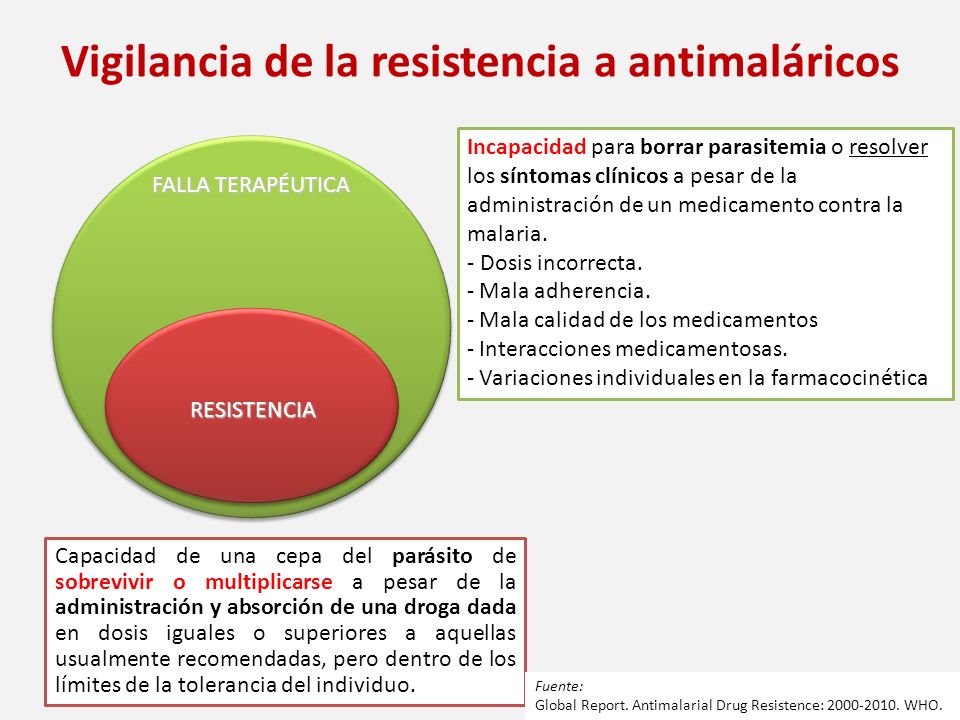 Vigilancia de la resistencia a antimaláricos

FALLA TERAPÉUTICA

RESISTENCIA

Incapacidad para borrar parasitemia o resolver los síntomas clínicos a pesar de la administración de un medicamento contra la malaria.
- Dosis incorrecta.
- Mala adherencia.
- Mala calidad de los medicamentos
- Interacciones medicamentosas.
- Variaciones individuales en la farmacocinética

Capacidad de una cepa del parásito de sobrevivir o multiplicarse a pesar de la administración y absorción de una droga dada en dosis iguales o superiores a aquellas usualmente recomendadas, pero dentro de los límites de la tolerancia del individuo.

Fuente:
Global Report. Antimalarial Drug Resistence: 2000-2010. WHO.